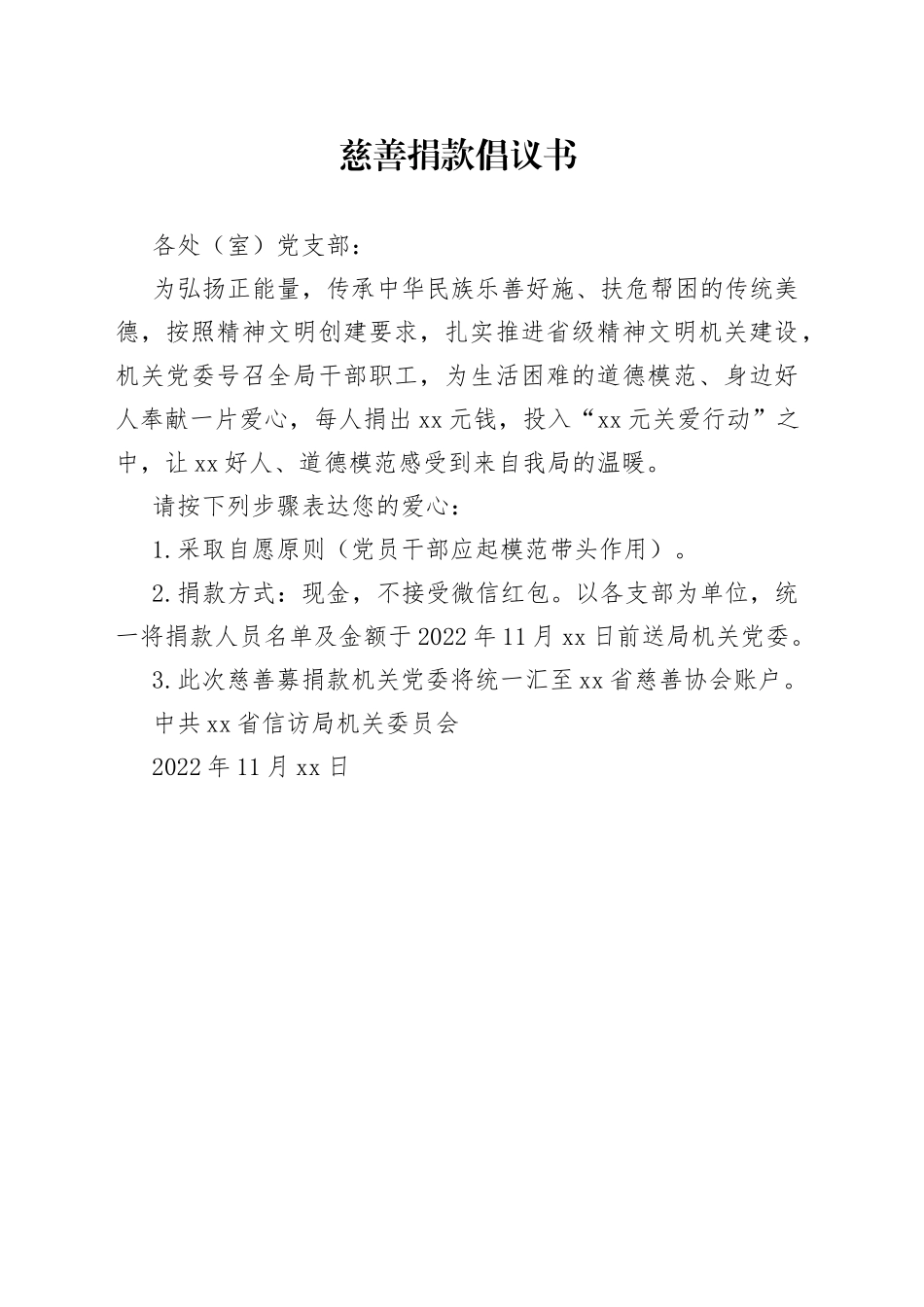 慈善捐款倡议书

各处（室）党支部：

为弘扬正能量，传承中华民族乐善好施、扶危帮困的传统美德，按照精神文明创建要求，扎实推进省级精神文明机关建设，机关党委号召全局干部职工，为生活困难的道德模范、身边好人奉献一片爱心，每人捐出xx元钱，投入“xx元关爱行动”之中，让xx好人、道德模范感受到来自我局的温暖。

请按下列步骤表达您的爱心：

1.采取自愿原则（党员干部应起模范带头作用）。

2.捐款方式：现金，不接受微信红包。以各支部为单位，统一将捐款人员名单及金额于2022年11月xx日前送局机关党委。

3.此次慈善募捐款机关党委将统一汇至xx省慈善协会账户。

中共xx省信访局机关委员会

2022年11月xx日